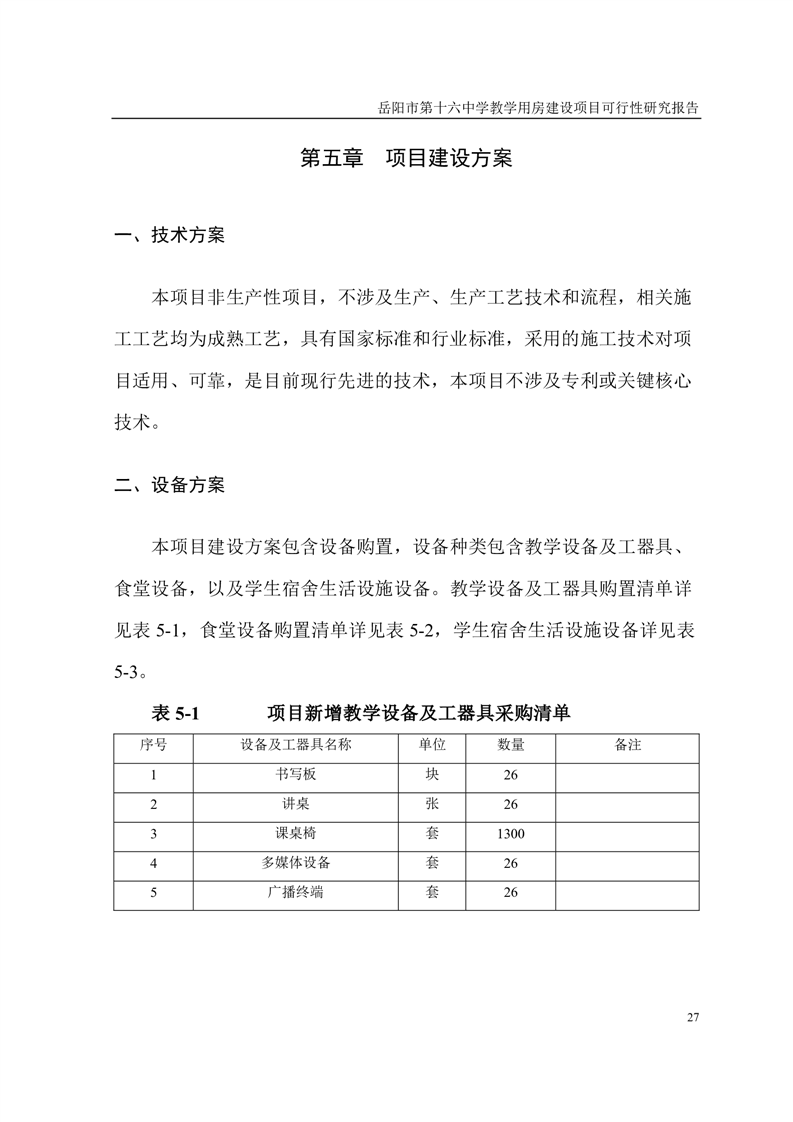 岳阳市第十六中学教学用房建设项目可行性研究报告

第五章　项目建设方案

一、技术方案

本项目非生产性项目，不涉及生产、生产工艺技术和流程，相关施工工艺均为成熟工艺，具有国家标准和行业标准，采用的施工技术对项目适用、可靠，是目前现行先进的技术，本项目不涉及专利或关键核心技术。

二、设备方案

本项目建设方案包含设备购置，设备种类包含教学设备及工器具、食堂设备，以及学生宿舍生活设施设备。教学设备及工器具购置清单详见表 5-1，食堂设备购置清单详见表 5-2，学生宿舍生活设施设备详见表 5-3。

表 5-1　　项目新增教学设备及工器具采购清单

| 序号 | 设备及工器具名称 | 单位 | 数量 | 备注 |
|---|---|---|---|---|
| 1 | 书写板 | 块 | 26 | |
| 2 | 讲桌 | 张 | 26 | |
| 3 | 课桌椅 | 套 | 1300 | |
| 4 | 多媒体设备 | 套 | 26 | |
| 5 | 广播终端 | 套 | 26 | |

27